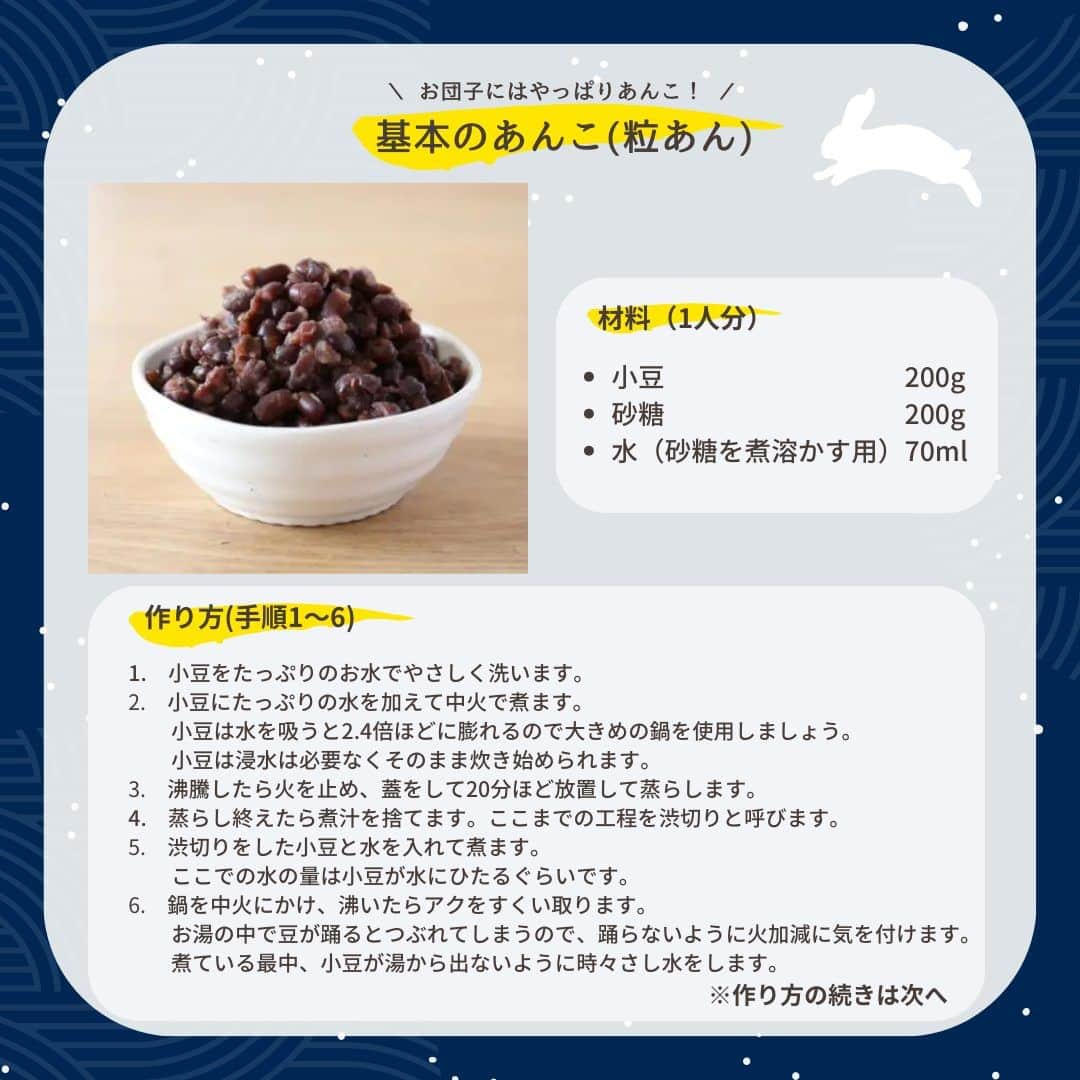 ＼ お団子にはやっぱりあんこ！ ／

基本のあんこ(粒あん)

材料（1人分）

- 小豆 200g
- 砂糖 200g
- 水（砂糖を煮溶かす用）70ml

作り方(手順1〜6)

1. 小豆をたっぷりのお水でやさしく洗います。
2. 小豆にたっぷりの水を加えて中火で煮ます。
小豆は水を吸うと2.4倍ほどに膨れるので大きめの鍋を使用しましょう。
小豆は浸水は必要なくそのまま炊き始められます。
3. 沸騰したら火を止め、蓋をして20分ほど放置して蒸らします。
4. 蒸らし終えたら煮汁を捨てます。ここまでの工程を渋切りと呼びます。
5. 渋切りをした小豆と水を入れて煮ます。
ここでの水の量は小豆が水にひたるぐらいです。
6. 鍋を中火にかけ、沸いたらアクをすくい取ります。
お湯の中で豆が踊るとつぶれてしまうので、踊らないように火加減に気を付けます。
煮ている最中、小豆が湯から出ないように時々さし水をします。

※作り方の続きは次へ